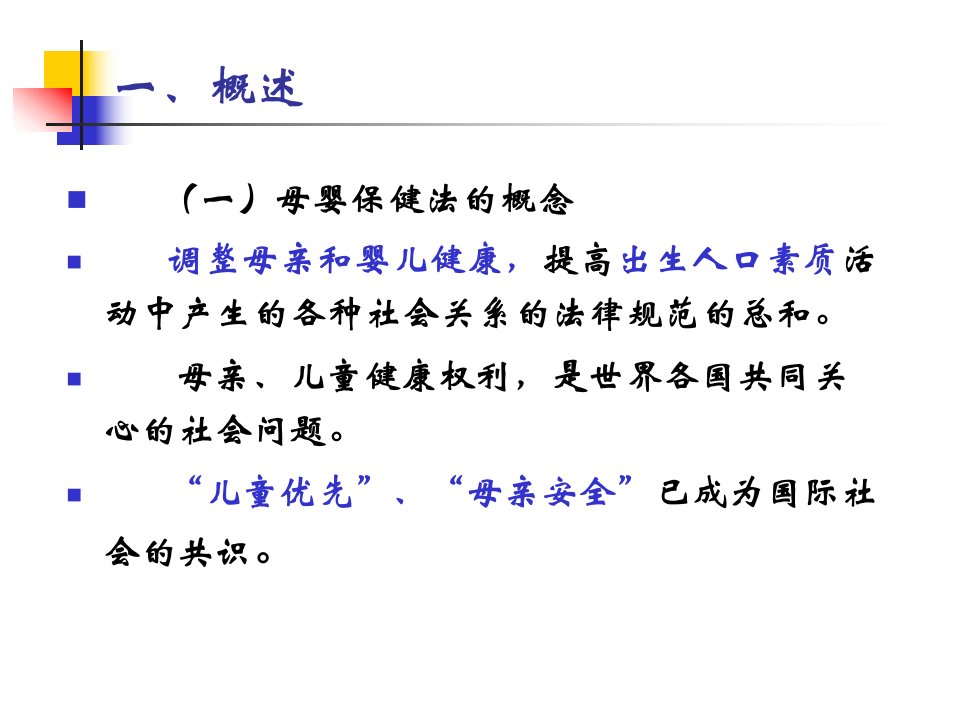 一、概述

• （一）母婴保健法的概念

• 调整母亲和婴儿健康，提高出生人口素质活动中产生的各种社会关系的法律规范的总和。

• 母亲、儿童健康权利，是世界各国共同关心的社会问题。

• “儿童优先”、“母亲安全”已成为国际社会的共识。